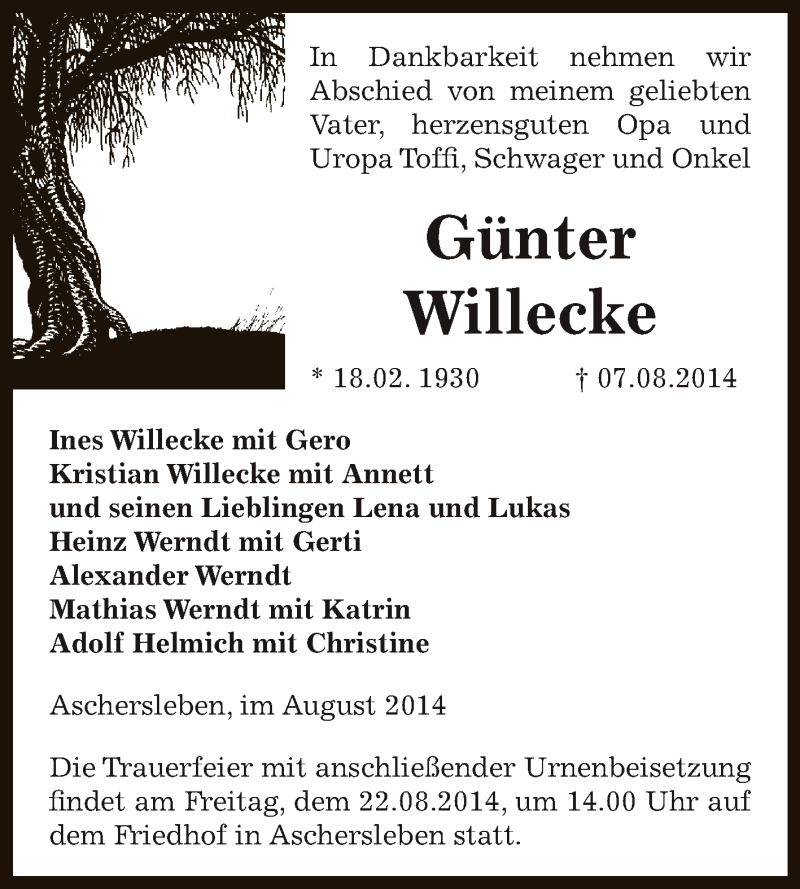 In Dankbarkeit nehmen wir Abschied von meinem geliebten Vater, herzensguten Opa und Uropa Toffi, Schwager und Onkel

Günter Willecke

* 18.02. 1930 † 07.08.2014

Ines Willecke mit Gero
Kristian Willecke mit Annett
und seinen Lieblingen Lena und Lukas
Heinz Werndt mit Gerti
Alexander Werndt
Mathias Werndt mit Katrin
Adolf Helmich mit Christine

Aschersleben, im August 2014

Die Trauerfeier mit anschließender Urnenbeisetzung findet am Freitag, dem 22.08.2014, um 14.00 Uhr auf dem Friedhof in Aschersleben statt.